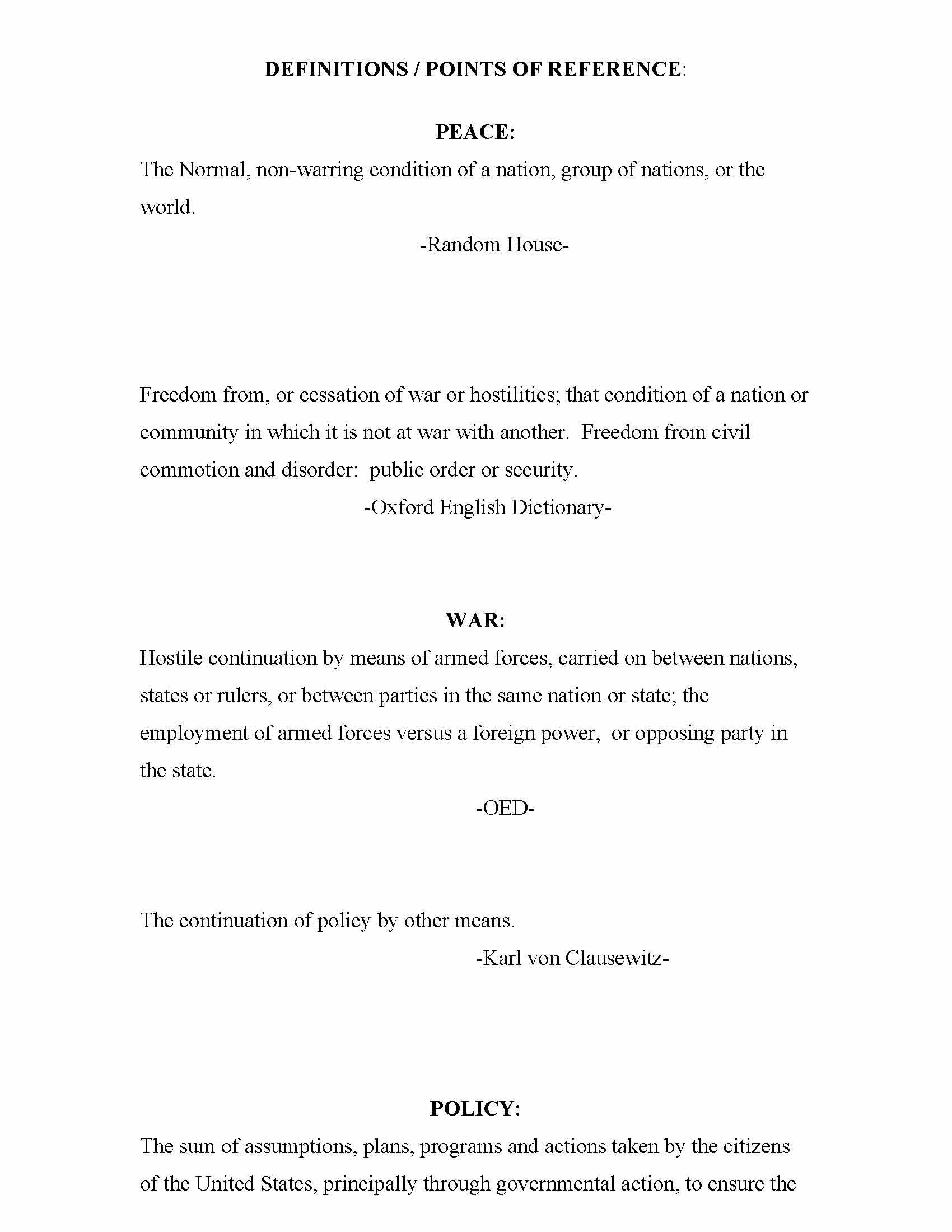 DEFINITIONS / POINTS OF REFERENCE:

PEACE:

The Normal, non-warring condition of a nation, group of nations, or the world.

-Random House-

Freedom from, or cessation of war or hostilities; that condition of a nation or community in which it is not at war with another. Freedom from civil commotion and disorder: public order or security.

-Oxford English Dictionary-

WAR:

Hostile continuation by means of armed forces, carried on between nations, states or rulers, or between parties in the same nation or state; the employment of armed forces versus a foreign power, or opposing party in the state.

-OED-

The continuation of policy by other means.

-Karl von Clausewitz-

POLICY:

The sum of assumptions, plans, programs and actions taken by the citizens of the United States, principally through governmental action, to ensure the